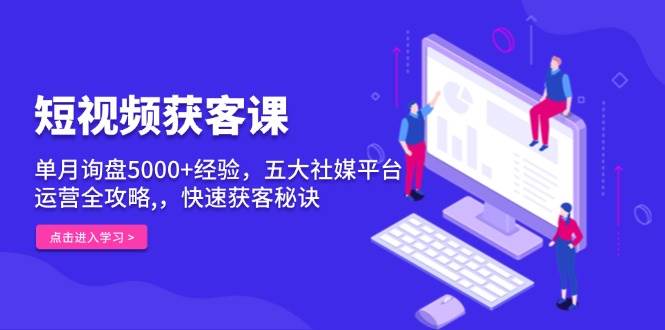 短视频获客课

单月询盘5000+经验，五大社媒平台运营全攻略,，快速获客秘诀

点击进入学习 >